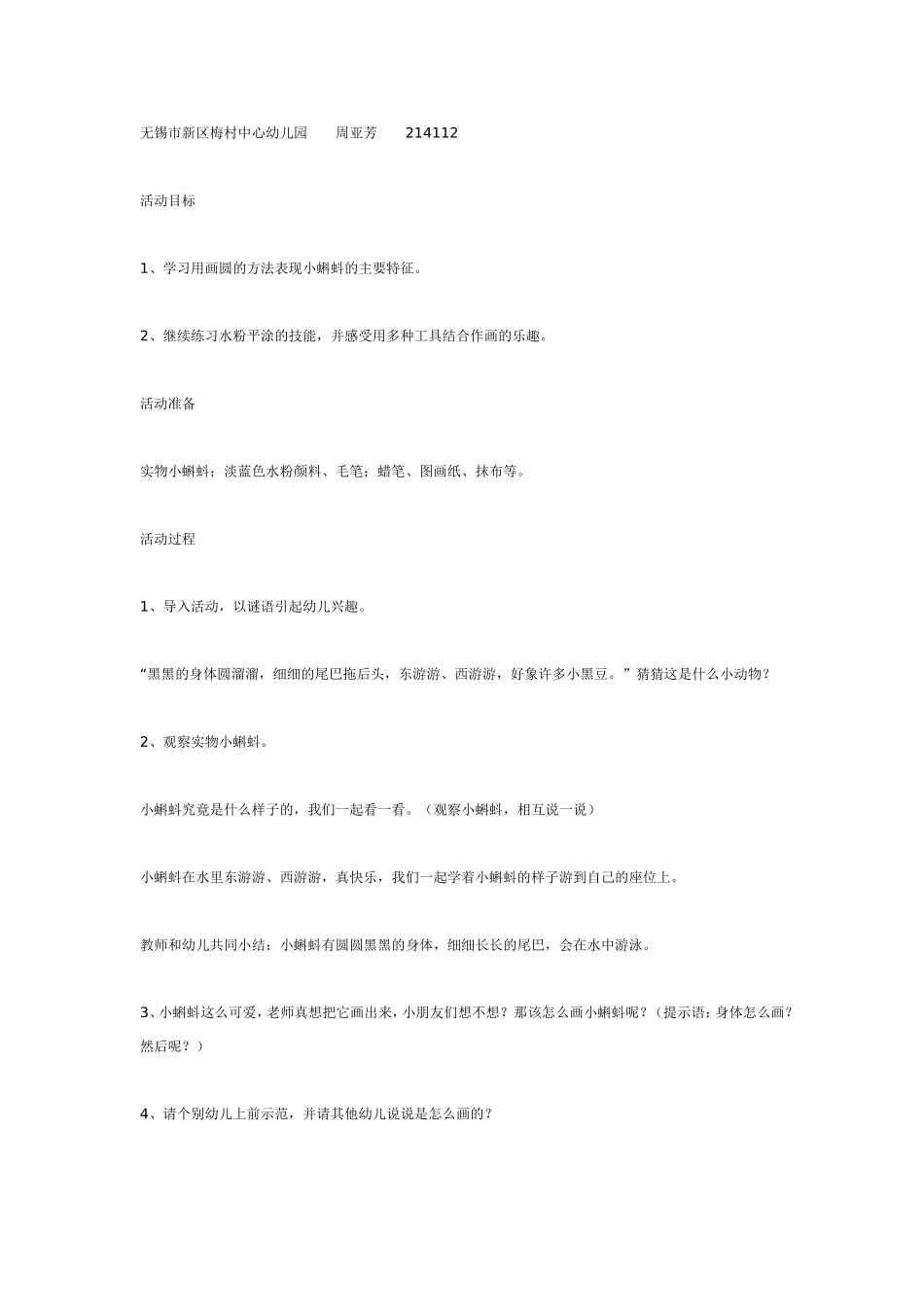 无锡市新区梅村中心幼儿园　　周亚芳　　214112

活动目标

1、学习用画圆的方法表现小蝌蚪的主要特征。

2、继续练习水粉平涂的技能，并感受用多种工具结合作画的乐趣。

活动准备

实物小蝌蚪；淡蓝色水粉颜料、毛笔；蜡笔、图画纸、抹布等。

活动过程

1、导入活动，以谜语引起幼儿兴趣。

“黑黑的身体圆溜溜，细细的尾巴拖后头，东游游、西游游，好象许多小黑豆。”猜猜这是什么小动物？

2、观察实物小蝌蚪。

小蝌蚪究竟是什么样子的，我们一起看一看。（观察小蝌蚪，相互说一说）

小蝌蚪在水里东游游、西游游，真快乐，我们一起学着小蝌蚪的样子游到自己的座位上。

教师和幼儿共同小结：小蝌蚪有圆圆黑黑的身体，细细长长的尾巴，会在水中游泳。

3、小蝌蚪这么可爱，老师真想把它画出来，小朋友们想不想？那该怎么画小蝌蚪呢？（提示语：身体怎么画？然后呢？）

4、请个别幼儿上前示范，并请其他幼儿说说是怎么画的？